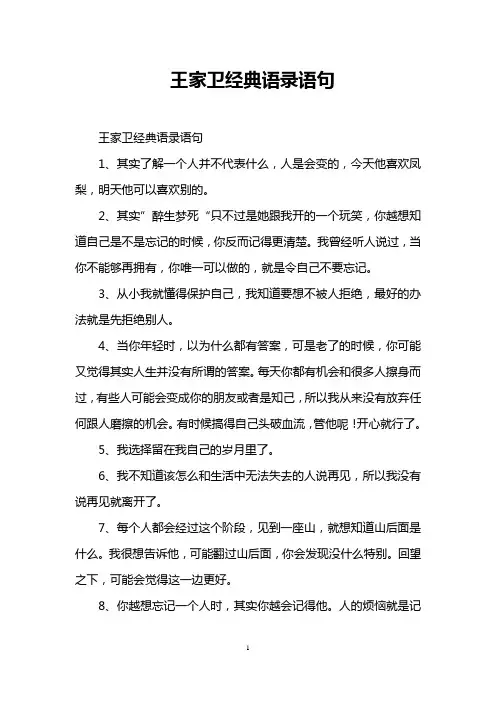 王家卫经典语录语句

王家卫经典语录语句

1、其实了解一个人并不代表什么，人是会变的，今天他喜欢凤梨，明天他可以喜欢别的。

2、其实”醉生梦死“只不过是她跟我开的一个玩笑，你越想知道自己是不是忘记的时候，你反而记得更清楚。我曾经听人说过，当你不能够再拥有，你唯一可以做的，就是令自己不要忘记。

3、从小我就懂得保护自己，我知道要想不被人拒绝，最好的办法就是先拒绝别人。

4、当你年轻时，以为什么都有答案，可是老了的时候，你可能又觉得其实人生并没有所谓的答案。每天你都有机会和很多人擦身而过，有些人可能会变成你的朋友或者是知己，所以我从来没有放弃任何跟人磨擦的机会。有时候搞得自己头破血流，管他呢！开心就行了。

5、我选择留在我自己的岁月里了。

6、我不知道该怎么和生活中无法失去的人说再见，所以我没有说再见就离开了。

7、每个人都会经过这个阶段，见到一座山，就想知道山后面是什么。我很想告诉他，可能翻过山后面，你会发现没什么特别。回望之下，可能会觉得这一边更好。

8、你越想忘记一个人时，其实你越会记得他。人的烦恼就是记

1